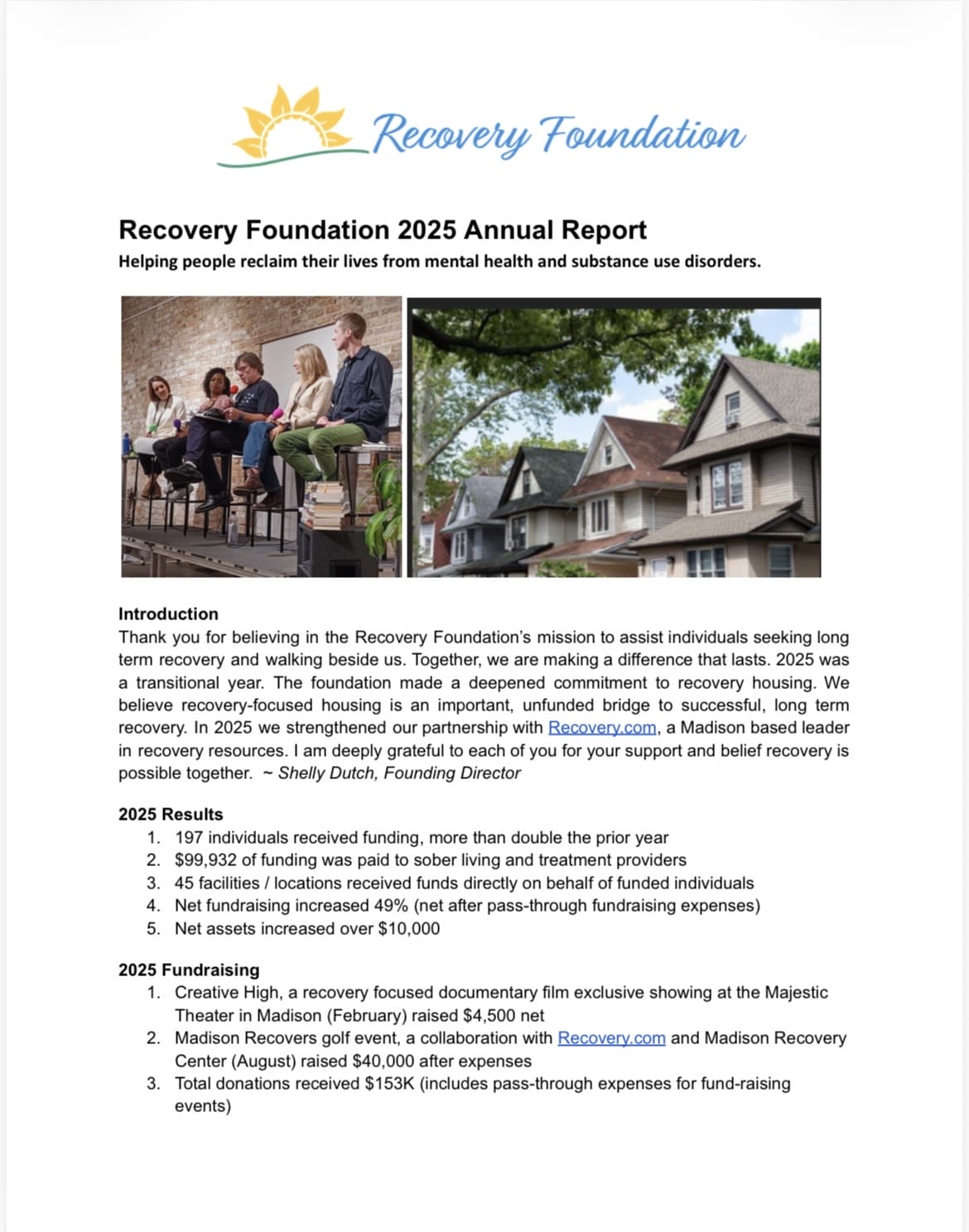 Recovery Foundation

Recovery Foundation 2025 Annual Report

Helping people reclaim their lives from mental health and substance use disorders.

Introduction

Thank you for believing in the Recovery Foundation's mission to assist individuals seeking long term recovery and walking beside us. Together, we are making a difference that lasts. 2025 was a transitional year. The foundation made a deepened commitment to recovery housing. We believe recovery-focused housing is an important, unfunded bridge to successful, long term recovery. In 2025 we strengthened our partnership with Recovery.com, a Madison based leader in recovery resources. I am deeply grateful to each of you for your support and belief recovery is possible together. ~ Shelly Dutch, Founding Director

2025 Results
1. 197 individuals received funding, more than double the prior year
2. $99,932 of funding was paid to sober living and treatment providers
3. 45 facilities / locations received funds directly on behalf of funded individuals
4. Net fundraising increased 49% (net after pass-through fundraising expenses)
5. Net assets increased over $10,000

2025 Fundraising
1. Creative High, a recovery focused documentary film exclusive showing at the Majestic Theater in Madison (February) raised $4,500 net
2. Madison Recovers golf event, a collaboration with Recovery.com and Madison Recovery Center (August) raised $40,000 after expenses
3. Total donations received $153K (includes pass-through expenses for fund-raising events)